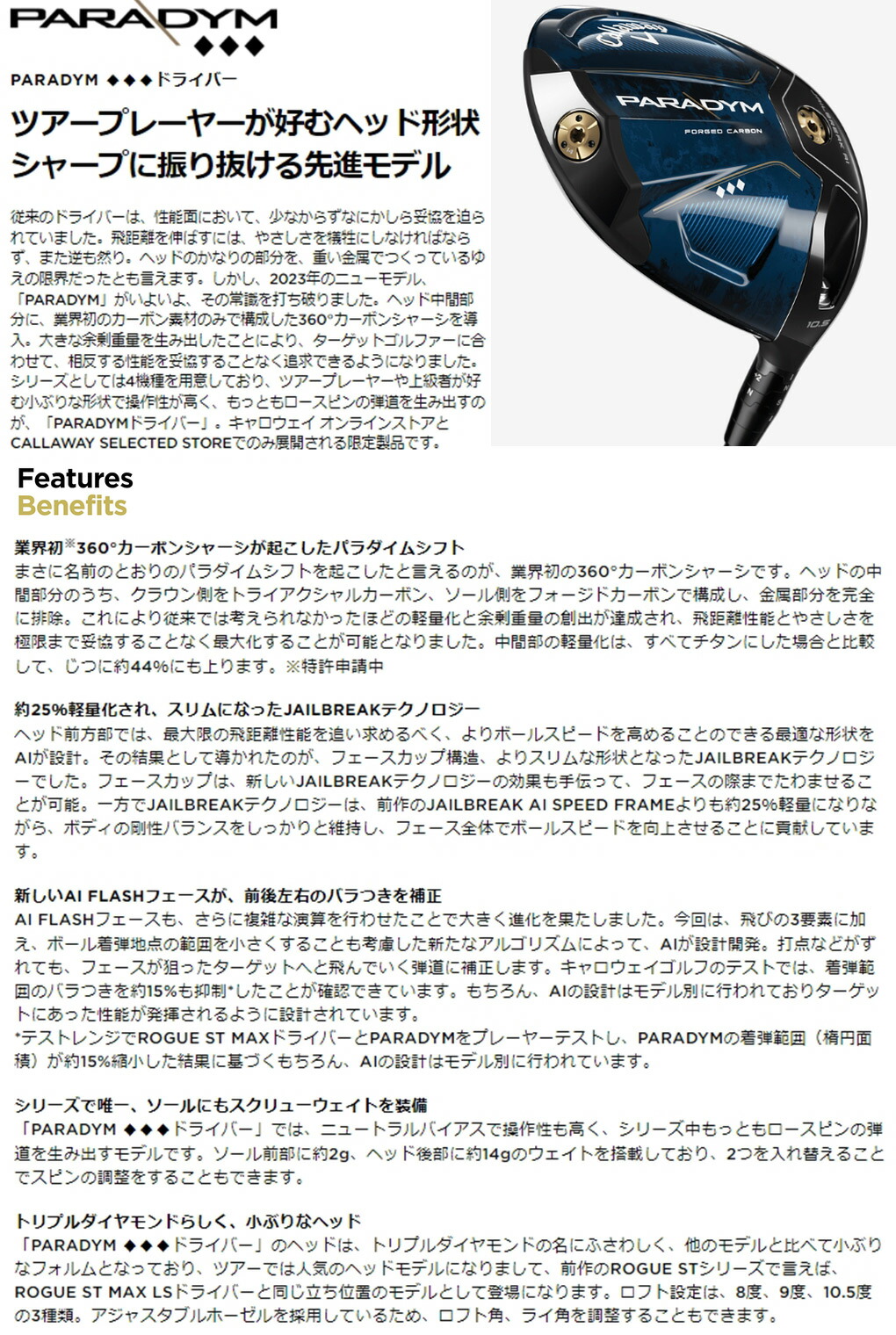 PARADYM ◆◆◆

PARADYM ◆◆◆ドライバー

ツアープレーヤーが好むヘッド形状
シャープに振り抜ける先進モデル

従来のドライバーは、性能面において、少なからずなにかしら妥協を迫られていました。飛距離を伸ばすには、やさしさを犠牲にしなければならず、また逆も然り。ヘッドのかなりの部分を、重い金属でつくっているゆえの限界だったとも言えます。しかし、2023年のニューモデル、「PARADYM」がいよいよ、その常識を打ち破りました。ヘッド中間部分に、業界初のカーボン素材のみで構成した360°カーボンシャーシを導入。大きな余剰重量を生み出したことにより、ターゲットゴルファーに合わせて、相反する性能を妥協することなく追求できるようになりました。シリーズとしては4機種を用意しており、ツアープレーヤーや上級者が好む小ぶりな形状で操作性が高く、もっともロースピンの弾道を生み出すのが、「PARADYMドライバー」。キャロウェイ オンラインストアとCALLAWAY SELECTED STOREでのみ展開される限定製品です。

PARADYM
FORGED CARBON
10.5

Features
Benefits

業界初※360°カーボンシャーシが起こしたパラダイムシフト
まさに名前のとおりのパラダイムシフトを起こしたと言えるのが、業界初の360°カーボンシャーシです。ヘッドの中間部分のうち、クラウン側をトライアクシャルカーボン、ソール側をフォージドカーボンで構成し、金属部分を完全に排除。これにより従来では考えられなかったほどの軽量化と余剰重量の創出が達成され、飛距離性能とやさしさを極限まで妥協することなく最大化することが可能となりました。中間部の軽量化は、すべてチタンにした場合と比較して、じつに約44%にも上ります。※特許申請中

約25%軽量化され、スリムになったJAILBREAKテクノロジー
ヘッド前方部では、最大限の飛距離性能を追い求めるべく、よりボールスピードを高めることのできる最適な形状をAIが設計。その結果として導かれたのが、フェースカップ構造、よりスリムな形状となったJAILBREAKテクノロジーでした。フェースカップは、新しいJAILBREAKテクノロジーの効果も手伝って、フェースの際までたわませることが可能。一方でJAILBREAKテクノロジーは、前作のJAILBREAK AI SPEED FRAMEよりも約25%軽量になりながら、ボディの剛性バランスをしっかりと維持し、フェース全体でボールスピードを向上させることに貢献しています。

新しいAI FLASHフェースが、前後左右のバラつきを補正
AI FLASHフェースも、さらに複雑な演算を行わせたことで大きく進化を果たしました。今回は、飛びの3要素に加え、ボール着弾地点の範囲を小さくすることも考慮した新たなアルゴリズムによって、AIが設計開発。打点などがずれても、フェースが狙ったターゲットへと飛んでいく弾道に補正します。キャロウェイゴルフのテストでは、着弾範囲のバラつきを約15%も抑制*したことが確認できています。もちろん、AIの設計はモデル別に行われておりターゲットにあった性能が発揮されるように設計されています。
*テストレンジでROGUE ST MAXドライバーとPARADYMをプレーヤーテストし、PARADYMの着弾範囲（楕円面積）が約15%縮小した結果に基づくもちろん、AIの設計はモデル別に行われています。

シリーズで唯一、ソールにもスクリューウェイトを装備
「PARADYM ◆◆◆ドライバー」では、ニュートラルバイアスで操作性も高く、シリーズ中もっともロースピンの弾道を生み出すモデルです。ソール前部に約2g、ヘッド後部に約14gのウェイトを搭載しており、2つを入れ替えることでスピンの調整をすることもできます。

トリプルダイヤモンドらしく、小ぶりなヘッド
「PARADYM ◆◆◆ドライバー」のヘッドは、トリプルダイヤモンドの名にふさわしく、他のモデルと比べて小ぶりなフォルムとなっており、ツアーでは人気のヘッドモデルになりまして、前作のROGUE STシリーズで言えば、ROGUE ST MAX LSドライバーと同じ立ち位置のモデルとして登場になります。ロフト設定は、8度、9度、10.5度の3種類。アジャスタブルホーゼルを採用しているため、ロフト角、ライ角を調整することもできます。